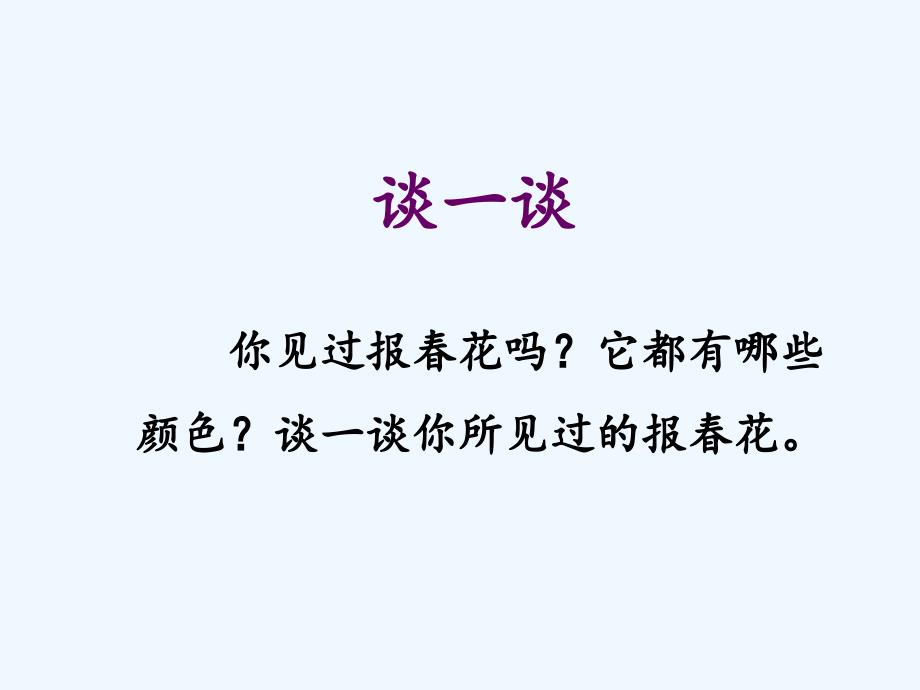 谈一谈

你见过报春花吗？它都有哪些颜色？谈一谈你所见过的报春花。